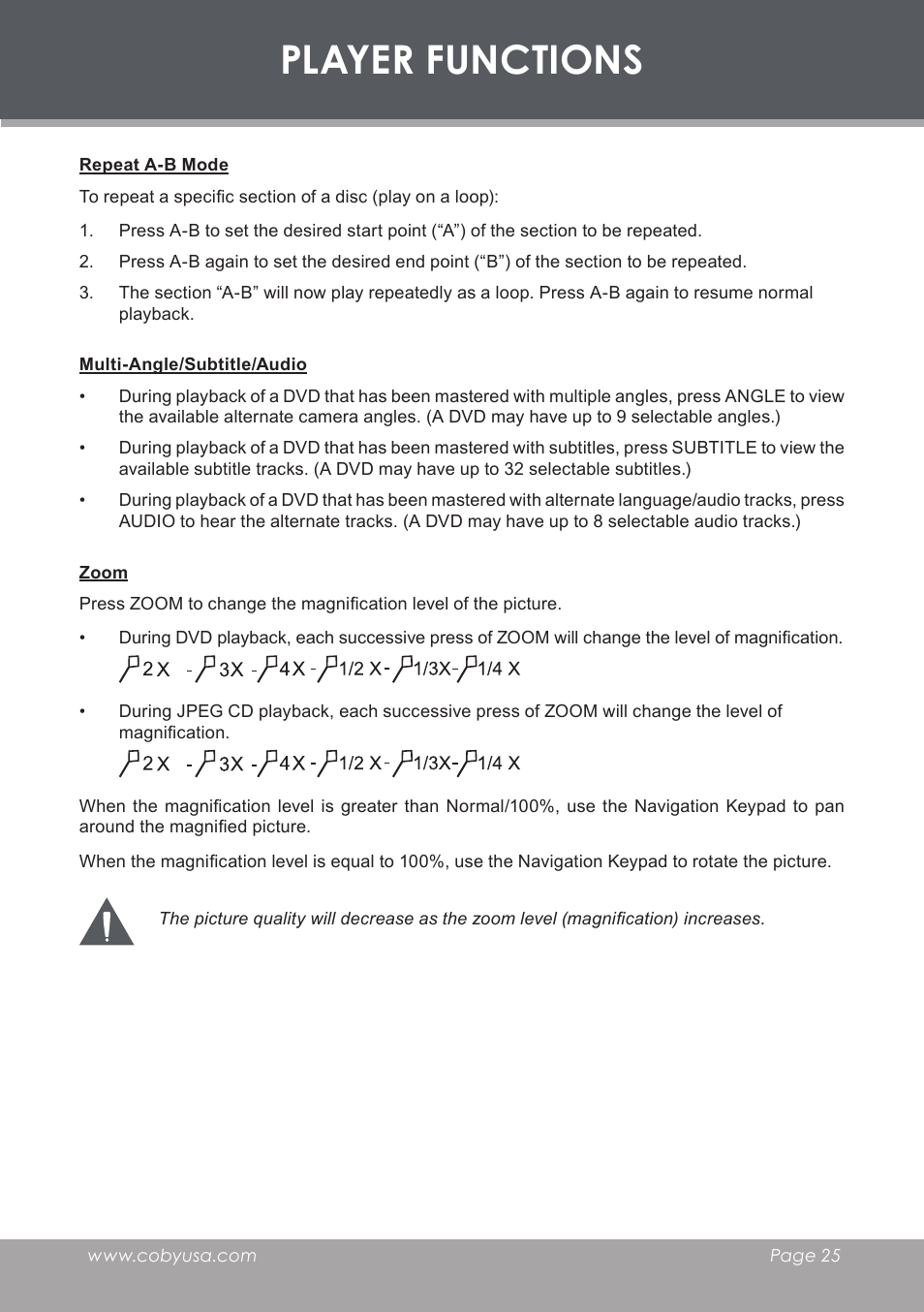 PLAYER FUNCTIONS

Repeat A-B Mode

To repeat a specific section of a disc (play on a loop):

1. Press A-B to set the desired start point (“A”) of the section to be repeated.
2. Press A-B again to set the desired end point (“B”) of the section to be repeated.
3. The section “A-B” will now play repeatedly as a loop. Press A-B again to resume normal playback.

Multi-Angle/Subtitle/Audio

• During playback of a DVD that has been mastered with multiple angles, press ANGLE to view the available alternate camera angles. (A DVD may have up to 9 selectable angles.)
• During playback of a DVD that has been mastered with subtitles, press SUBTITLE to view the available subtitle tracks. (A DVD may have up to 32 selectable subtitles.)
• During playback of a DVD that has been mastered with alternate language/audio tracks, press AUDIO to hear the alternate tracks. (A DVD may have up to 8 selectable audio tracks.)

Zoom

Press ZOOM to change the magnification level of the picture.

• During DVD playback, each successive press of ZOOM will change the level of magnification.
2 X - 3X - 4 X - 1/2 X - 1/3X - 1/4 X
• During JPEG CD playback, each successive press of ZOOM will change the level of magnification.
2 X - 3X - 4 X - 1/2 X - 1/3X - 1/4 X

When the magnification level is greater than Normal/100%, use the Navigation Keypad to pan around the magnified picture.

When the magnification level is equal to 100%, use the Navigation Keypad to rotate the picture.

The picture quality will decrease as the zoom level (magnification) increases.

www.cobyusa.com
Page 25